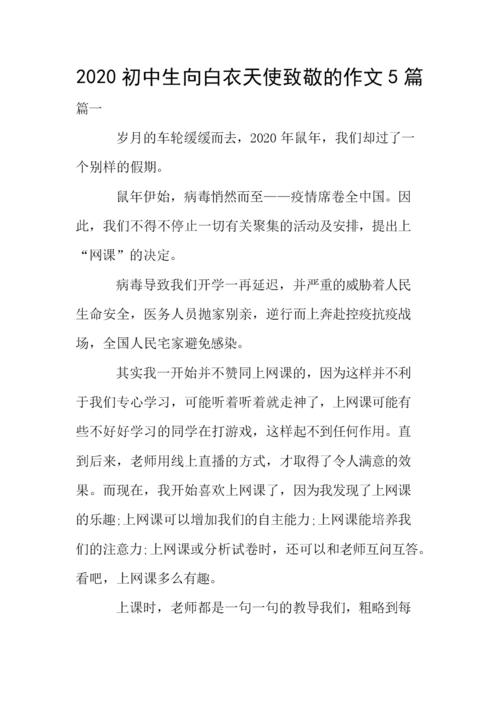 2020 初中生向白衣天使致敬的作文 5 篇

篇一

岁月的车轮缓缓而去，2020 年鼠年，我们却过了一个别样的假期。

鼠年伊始，病毒悄然而至——疫情席卷全中国。因此，我们不得不停止一切有关聚集的活动及安排，提出上“网课”的决定。

病毒导致我们开学一再延迟，并严重的威胁着人民生命安全，医务人员抛家别亲，逆行而上奔赴控疫抗疫战场，全国人民宅家避免感染。

其实我一开始并不赞同上网课的，因为这样并不利于我们专心学习，可能听着听着就走神了，上网课可能有些不好好学习的同学在打游戏，这样起不到任何作用。直到后来，老师用线上直播的方式，才取得了令人满意的效果。而现在，我开始喜欢上网课了，因为我发现了上网课的乐趣;上网课可以增加我们的自主能力;上网课能培养我们的注意力;上网课或分析试卷时，还可以和老师互问互答。看吧，上网课多么有趣。

上课时，老师都是一句一句的教导我们，粗略到每